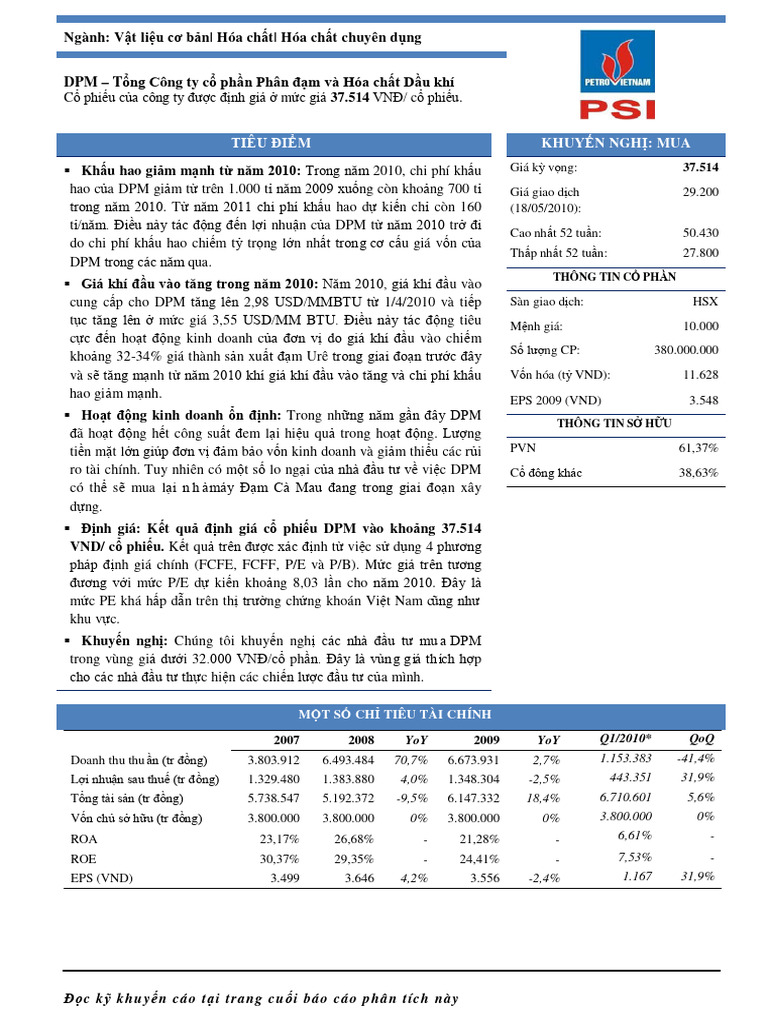 Ngành: Vật liệu cơ bản| Hóa chất| Hóa chất chuyên dụng

PETROVIETNAM
PSI

DPM – Tổng Công ty cổ phần Phân đạm và Hóa chất Dầu khí
Cổ phiếu của công ty được định giá ở mức giá 37.514 VNĐ/ cổ phiếu.

TIÊU ĐIỂM

▪ Khấu hao giảm mạnh từ năm 2010: Trong năm 2010, chi phí khấu hao của DPM giảm từ trên 1.000 tỉ năm 2009 xuống còn khoảng 700 tỉ trong năm 2010. Từ năm 2011 chi phí khấu hao dự kiến chỉ còn 160 tỉ/năm. Điều này tác động đến lợi nhuận của DPM từ năm 2010 trở đi do chi phí khấu hao chiếm tỷ trọng lớn nhất trong cơ cấu giá vốn của DPM trong các năm qua.

▪ Giá khí đầu vào tăng trong năm 2010: Năm 2010, giá khí đầu vào cung cấp cho DPM tăng lên 2,98 USD/MMBTU từ 1/4/2010 và tiếp tục tăng lên ở mức giá 3,55 USD/MM BTU. Điều này tác động tiêu cực đến hoạt động kinh doanh của đơn vị do giá khí đầu vào chiếm khoảng 32-34% giá thành sản xuất đạm Urê trong giai đoạn trước đây và sẽ tăng mạnh từ năm 2010 khi giá khí đầu vào tăng và chi phí khấu hao giảm mạnh.

▪ Hoạt động kinh doanh ổn định: Trong những năm gần đây DPM đã hoạt động hết công suất đem lại hiệu quả trong hoạt động. Lượng tiền mặt lớn giúp đơn vị đảm bảo vốn kinh doanh và giảm thiểu các rủi ro tài chính. Tuy nhiên có một số lo ngại của nhà đầu tư về việc DPM có thể sẽ mua lại nhà máy Đạm Cà Mau đang trong giai đoạn xây dựng.

▪ Định giá: Kết quả định giá cổ phiếu DPM vào khoảng 37.514 VNĐ/ cổ phiếu. Kết quả trên được xác định từ việc sử dụng 4 phương pháp định giá chính (FCFE, FCFF, P/E và P/B). Mức giá trên tương đương với mức P/E dự kiến khoảng 8,03 lần cho năm 2010. Đây là mức PE khá hấp dẫn trên thị trường chứng khoán Việt Nam cũng như khu vực.

▪ Khuyến nghị: Chúng tôi khuyến nghị các nhà đầu tư mua DPM trong vùng giá dưới 32.000 VNĐ/cổ phần. Đây là vùng giá thích hợp cho các nhà đầu tư thực hiện các chiến lược đầu tư của mình.

KHUYẾN NGHỊ: MUA

| | |
|---|---|
| Giá kỳ vọng: | 37.514 |
| Giá giao dịch (18/05/2010): | 29.200 |
| Cao nhất 52 tuần: | 50.430 |
| Thấp nhất 52 tuần: | 27.800 |

THÔNG TIN CỔ PHẦN

| | |
|---|---|
| Sàn giao dịch: | HSX |
| Mệnh giá: | 10.000 |
| Số lượng CP: | 380.000.000 |
| Vốn hóa (tỷ VND): | 11.628 |
| EPS 2009 (VND) | 3.548 |

THÔNG TIN SỞ HỮU

| | |
|---|---|
| PVN | 61,37% |
| Cổ đông khác | 38,63% |

MỘT SỐ CHỈ TIÊU TÀI CHÍNH

| | 2007 | 2008 | YoY | 2009 | YoY | Q1/2010* | QoQ |
|---|---|---|---|---|---|---|---|
| Doanh thu thuần (tr đồng) | 3.803.912 | 6.493.484 | 70,7% | 6.673.931 | 2,7% | 1.153.383 | -41,4% |
| Lợi nhuận sau thuế (tr đồng) | 1.329.480 | 1.383.880 | 4,0% | 1.348.304 | -2,5% | 443.351 | 31,9% |
| Tổng tài sản (tr đồng) | 5.738.547 | 5.192.372 | -9,5% | 6.147.332 | 18,4% | 6.710.601 | 5,6% |
| Vốn chủ sở hữu (tr đồng) | 3.800.000 | 3.800.000 | 0% | 3.800.000 | 0% | 3.800.000 | 0% |
| ROA | 23,17% | 26,68% | - | 21,28% | - | 6,61% | - |
| ROE | 30,37% | 29,35% | - | 24,41% | - | 7,53% | - |
| EPS (VND) | 3.499 | 3.646 | 4,2% | 3.556 | -2,4% | 1.167 | 31,9% |

Đọc kỹ khuyến cáo tại trang cuối báo cáo phân tích này